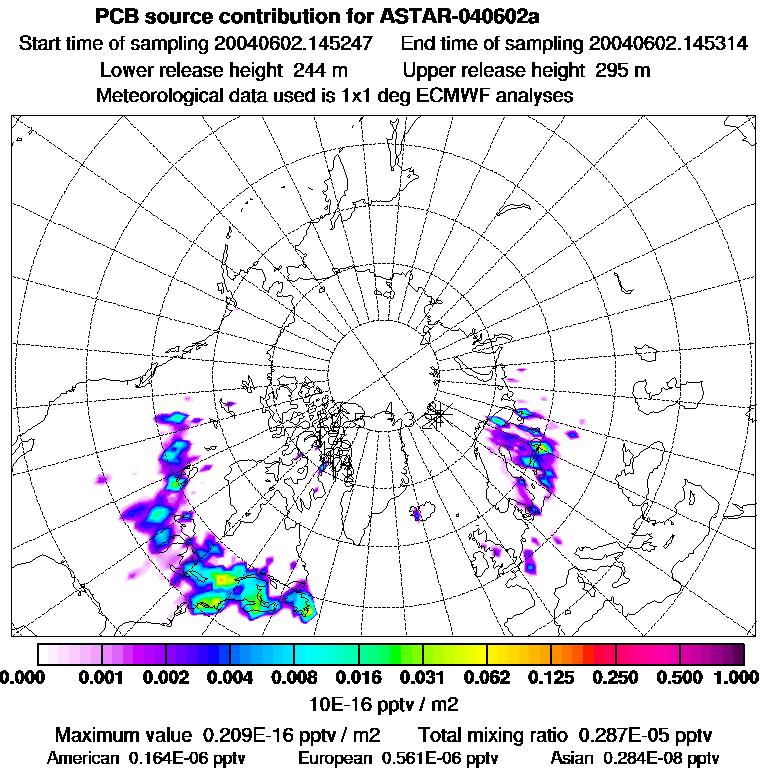 PCB source contribution for ASTAR-040602a
Start time of sampling 20040602.145247  End time of sampling 20040602.145314
Lower release height 244 m  Upper release height 295 m
Meteorological data used is 1x1 deg ECMWF analyses

0.000 0.001 0.002 0.004 0.008 0.016 0.031 0.062 0.125 0.250 0.500 1.000
10E-16 pptv / m2

Maximum value 0.209E-16 pptv / m2  Total mixing ratio 0.287E-05 pptv
American 0.164E-06 pptv  European 0.561E-06 pptv  Asian 0.284E-08 pptv